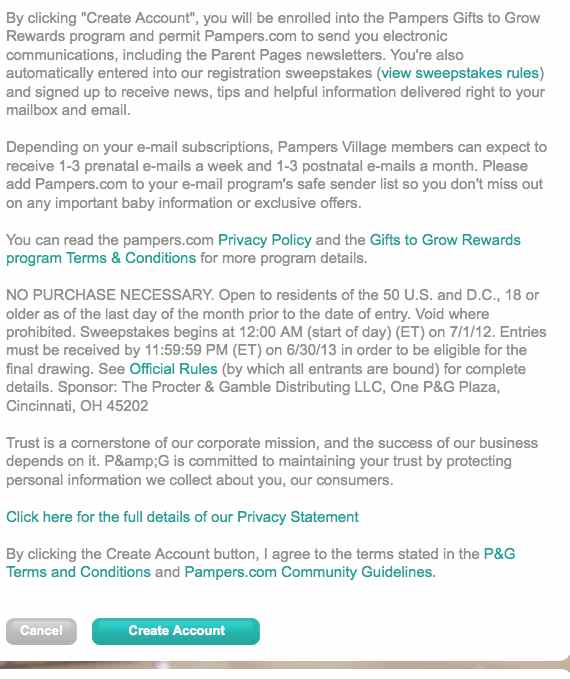 By clicking "Create Account", you will be enrolled into the Pampers Gifts to Grow Rewards program and permit Pampers.com to send you electronic communications, including the Parent Pages newsletters. You're also automatically entered into our registration sweepstakes (view sweepstakes rules) and signed up to receive news, tips and helpful information delivered right to your mailbox and email.

Depending on your e-mail subscriptions, Pampers Village members can expect to receive 1-3 prenatal e-mails a week and 1-3 postnatal e-mails a month. Please add Pampers.com to your e-mail program's safe sender list so you don't miss out on any important baby information or exclusive offers.

You can read the pampers.com Privacy Policy and the Gifts to Grow Rewards program Terms & Conditions for more program details.

NO PURCHASE NECESSARY. Open to residents of the 50 U.S. and D.C., 18 or older as of the last day of the month prior to the date of entry. Void where prohibited. Sweepstakes begins at 12:00 AM (start of day) (ET) on 7/1/12. Entries must be received by 11:59:59 PM (ET) on 6/30/13 in order to be eligible for the final drawing. See Official Rules (by which all entrants are bound) for complete details. Sponsor: The Procter & Gamble Distributing LLC, One P&G Plaza, Cincinnati, OH 45202

Trust is a cornerstone of our corporate mission, and the success of our business depends on it. P&amp;G is committed to maintaining your trust by protecting personal information we collect about you, our consumers.

Click here for the full details of our Privacy Statement

By clicking the Create Account button, I agree to the terms stated in the P&G Terms and Conditions and Pampers.com Community Guidelines.

Cancel Create Account